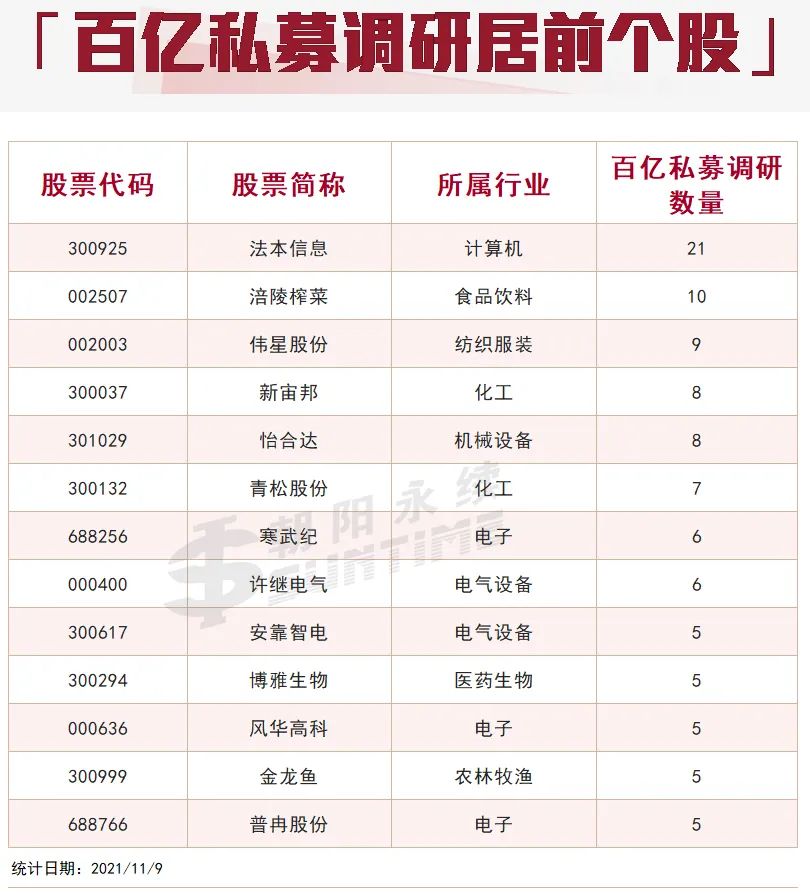 「百亿私募调研居前个股」

| 股票代码 | 股票简称 | 所属行业 | 百亿私募调研数量 |
|---|---|---|---|
| 300925 | 法本信息 | 计算机 | 21 |
| 002507 | 涪陵榨菜 | 食品饮料 | 10 |
| 002003 | 伟星股份 | 纺织服装 | 9 |
| 300037 | 新宙邦 | 化工 | 8 |
| 301029 | 怡合达 | 机械设备 | 8 |
| 300132 | 青松股份 | 化工 | 7 |
| 688256 | 寒武纪 | 电子 | 6 |
| 000400 | 许继电气 | 电气设备 | 6 |
| 300617 | 安靠智电 | 电气设备 | 5 |
| 300294 | 博雅生物 | 医药生物 | 5 |
| 000636 | 风华高科 | 电子 | 5 |
| 300999 | 金龙鱼 | 农林牧渔 | 5 |
| 688766 | 普冉股份 | 电子 | 5 |

朝阳永续 SUNTIME

统计日期：2021/11/9